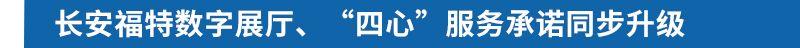 长安福特数字展厅、“四心”服务承诺同步升级